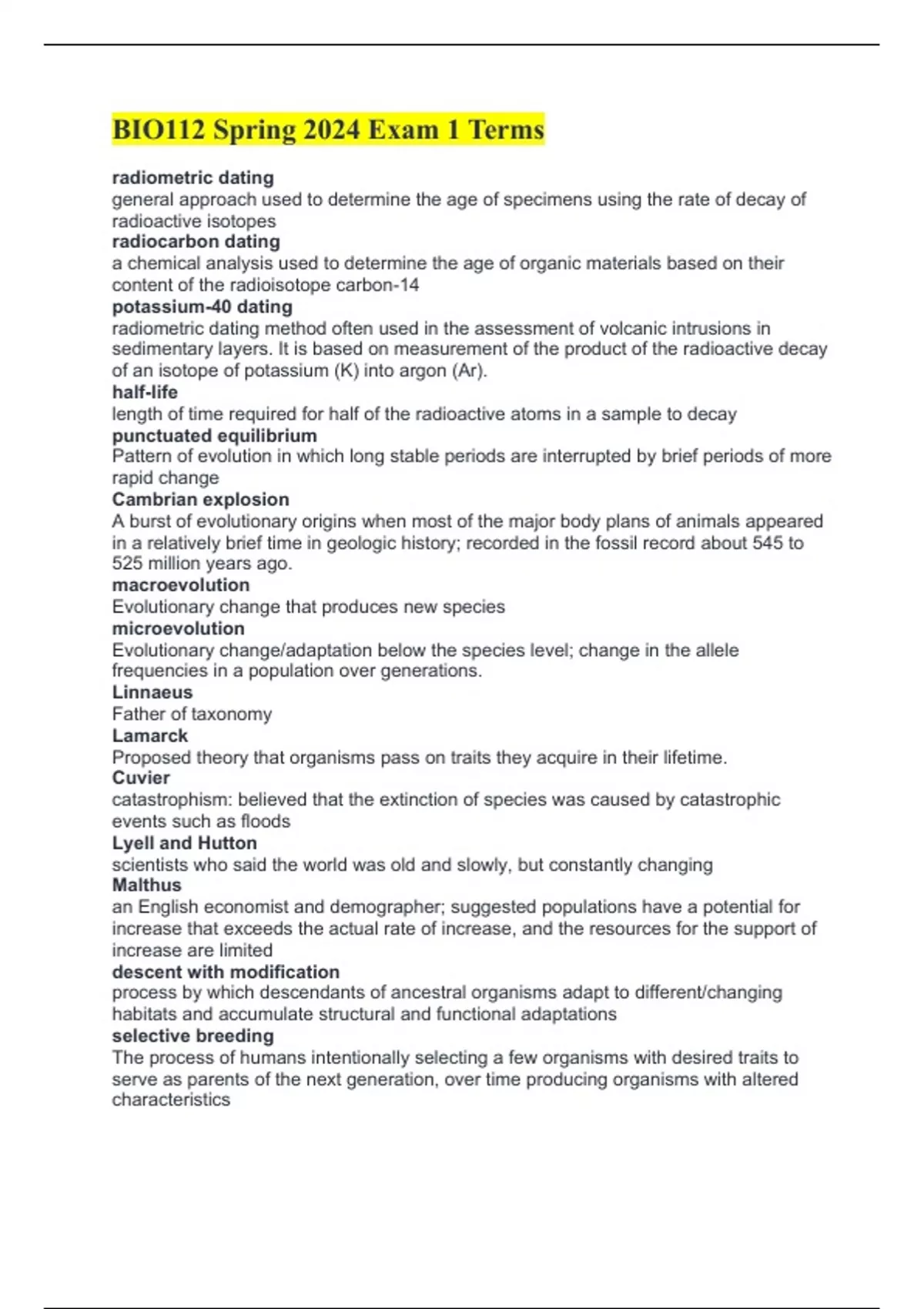 BIO112 Spring 2024 Exam 1 Terms

radiometric dating
general approach used to determine the age of specimens using the rate of decay of radioactive isotopes
radiocarbon dating
a chemical analysis used to determine the age of organic materials based on their content of the radioisotope carbon-14
potassium-40 dating
radiometric dating method often used in the assessment of volcanic intrusions in sedimentary layers. It is based on measurement of the product of the radioactive decay of an isotope of potassium (K) into argon (Ar).
half-life
length of time required for half of the radioactive atoms in a sample to decay
punctuated equilibrium
Pattern of evolution in which long stable periods are interrupted by brief periods of more rapid change
Cambrian explosion
A burst of evolutionary origins when most of the major body plans of animals appeared in a relatively brief time in geologic history; recorded in the fossil record about 545 to 525 million years ago.
macroevolution
Evolutionary change that produces new species
microevolution
Evolutionary change/adaptation below the species level; change in the allele frequencies in a population over generations.
Linnaeus
Father of taxonomy
Lamarck
Proposed theory that organisms pass on traits they acquire in their lifetime.
Cuvier
catastrophism: believed that the extinction of species was caused by catastrophic events such as floods
Lyell and Hutton
scientists who said the world was old and slowly, but constantly changing
Malthus
an English economist and demographer; suggested populations have a potential for increase that exceeds the actual rate of increase, and the resources for the support of increase are limited
descent with modification
process by which descendants of ancestral organisms adapt to different/changing habitats and accumulate structural and functional adaptations
selective breeding
The process of humans intentionally selecting a few organisms with desired traits to serve as parents of the next generation, over time producing organisms with altered characteristics